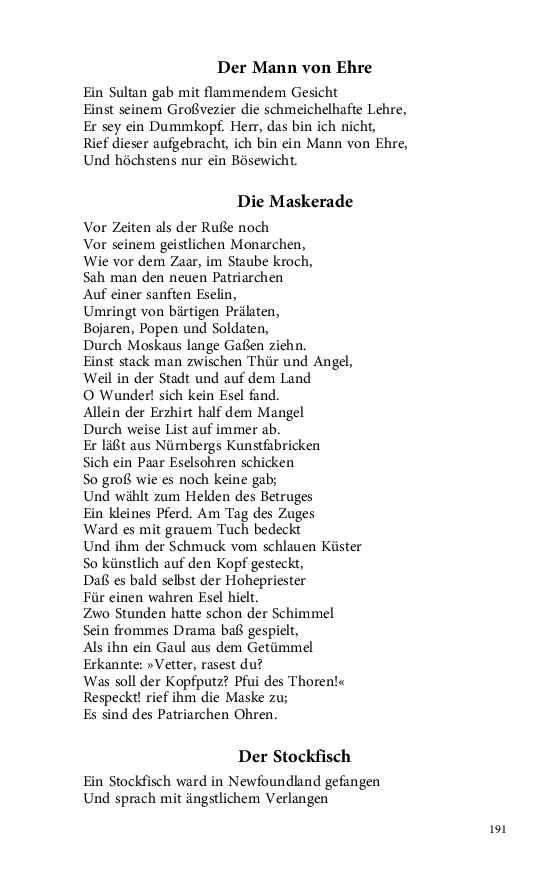 Der Mann von Ehre

Ein Sultan gab mit flammendem Gesicht
Einst seinem Großvezier die schmeichelhafte Lehre,
Er sey ein Dummkopf. Herr, das bin ich nicht,
Rief dieser aufgebracht, ich bin ein Mann von Ehre,
Und höchstens nur ein Bösewicht.

Die Maskerade

Vor Zeiten als der Ruße noch
Vor seinem geistlichen Monarchen,
Wie vor dem Zaar, im Staube kroch,
Sah man den neuen Patriarchen
Auf einer sanften Eselin,
Umringt von bärtigen Prälaten,
Bojaren, Popen und Soldaten,
Durch Moskaus lange Gaßen ziehn.
Einst stack man zwischen Thür und Angel,
Weil in der Stadt und auf dem Land
O Wunder! sich kein Esel fand.
Allein der Erzhirt half dem Mangel
Durch weise List auf immer ab.
Er läßt aus Nürnbergs Kunstfabricken
Sich ein Paar Eselsohren schicken
So groß wie es noch keine gab;
Und wählt zum Helden des Betruges
Ein kleines Pferd. Am Tag des Zuges
Ward es mit grauem Tuch bedeckt
Und ihm der Schmuck vom schlauen Küster
So künstlich auf den Kopf gesteckt,
Daß es bald selbst der Hohepriester
Für einen wahren Esel hielt.
Zwo Stunden hatte schon der Schimmel
Sein frommes Drama baß gespielt,
Als ihn ein Gaul aus dem Getümmel
Erkannte: »Vetter, rasest du?
Was soll der Kopfputz? Pfui des Thoren!«
Respeckt! rief ihm die Maske zu;
Es sind des Patriarchen Ohren.

Der Stockfisch

Ein Stockfisch ward in Newfoundland gefangen
Und sprach mit ängstlichem Verlangen

191